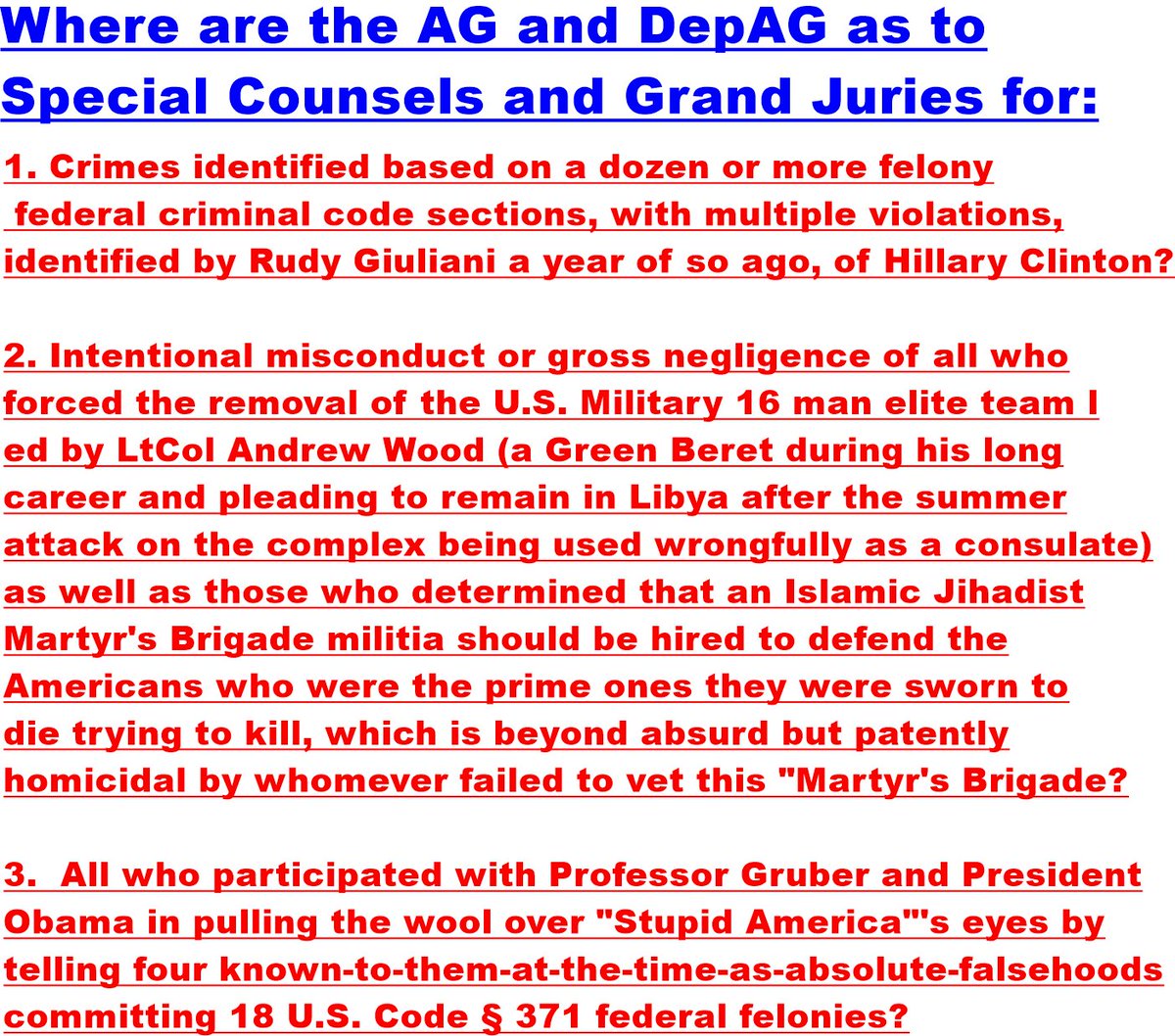 Where are the AG and DepAG as to Special Counsels and Grand Juries for:

1. Crimes identified based on a dozen or more felony federal criminal code sections, with multiple violations, identified by Rudy Giuliani a year of so ago, of Hillary Clinton?

2. Intentional misconduct or gross negligence of all who forced the removal of the U.S. Military 16 man elite team l ed by LtCol Andrew Wood (a Green Beret during his long career and pleading to remain in Libya after the summer attack on the complex being used wrongfully as a consulate) as well as those who determined that an Islamic Jihadist Martyr's Brigade militia should be hired to defend the Americans who were the prime ones they were sworn to die trying to kill, which is beyond absurd but patently homicidal by whomever failed to vet this "Martyr's Brigade?

3. All who participated with Professor Gruber and President Obama in pulling the wool over "Stupid America"'s eyes by telling four known-to-them-at-the-time-as-absolute-falsehoods committing 18 U.S. Code § 371 federal felonies?